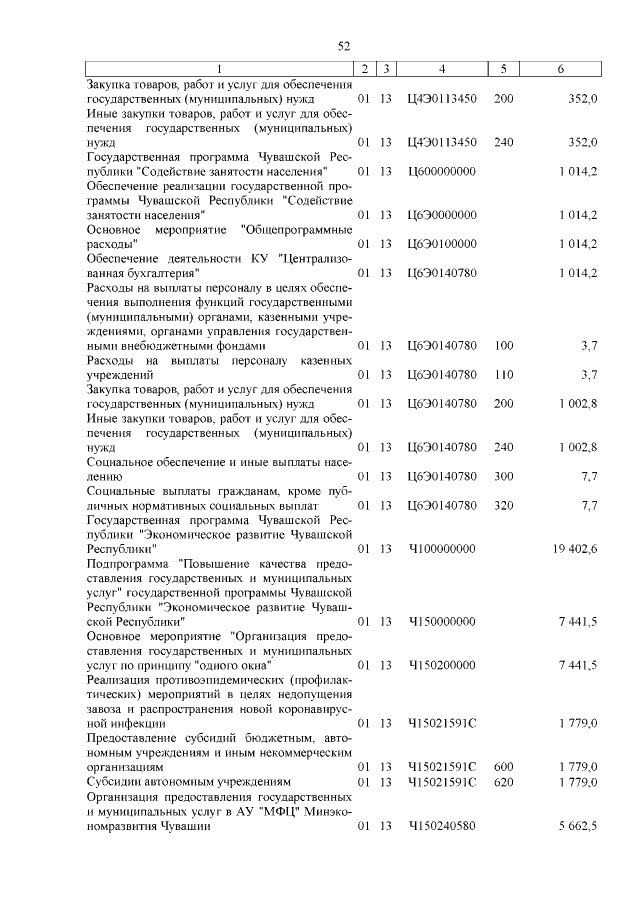 52

| 1 | 2 | 3 | 4 | 5 | 6 |
|---|---|---|---|---|---|
| Закупка товаров, работ и услуг для обеспечения государственных (муниципальных) нужд | 01 | 13 | Ц4Э0113450 | 200 | 352,0 |
| Иные закупки товаров, работ и услуг для обеспечения государственных (муниципальных) нужд | 01 | 13 | Ц4Э0113450 | 240 | 352,0 |
| Государственная программа Чувашской Республики "Содействие занятости населения" | 01 | 13 | Ц600000000 | | 1 014,2 |
| Обеспечение реализации государственной программы Чувашской Республики "Содействие занятости населения" | 01 | 13 | Ц6Э0000000 | | 1 014,2 |
| Основное мероприятие "Общепрограммные расходы" | 01 | 13 | Ц6Э0100000 | | 1 014,2 |
| Обеспечение деятельности КУ "Централизованная бухгалтерия" | 01 | 13 | Ц6Э0140780 | | 1 014,2 |
| Расходы на выплаты персоналу в целях обеспечения выполнения функций государственными (муниципальными) органами, казенными учреждениями, органами управления государственными внебюджетными фондами | 01 | 13 | Ц6Э0140780 | 100 | 3,7 |
| Расходы на выплаты персоналу казенных учреждений | 01 | 13 | Ц6Э0140780 | 110 | 3,7 |
| Закупка товаров, работ и услуг для обеспечения государственных (муниципальных) нужд | 01 | 13 | Ц6Э0140780 | 200 | 1 002,8 |
| Иные закупки товаров, работ и услуг для обеспечения государственных (муниципальных) нужд | 01 | 13 | Ц6Э0140780 | 240 | 1 002,8 |
| Социальное обеспечение и иные выплаты населению | 01 | 13 | Ц6Э0140780 | 300 | 7,7 |
| Социальные выплаты гражданам, кроме публичных нормативных социальных выплат | 01 | 13 | Ц6Э0140780 | 320 | 7,7 |
| Государственная программа Чувашской Республики "Экономическое развитие Чувашской Республики" | 01 | 13 | Ч100000000 | | 19 402,6 |
| Подпрограмма "Повышение качества предоставления государственных и муниципальных услуг" государственной программы Чувашской Республики "Экономическое развитие Чувашской Республики" | 01 | 13 | Ч150000000 | | 7 441,5 |
| Основное мероприятие "Организация предоставления государственных и муниципальных услуг по принципу "одного окна" | 01 | 13 | Ч150200000 | | 7 441,5 |
| Реализация противоэпидемических (профилактических) мероприятий в целях недопущения завоза и распространения новой коронавирусной инфекции | 01 | 13 | Ч15021591С | | 1 779,0 |
| Предоставление субсидий бюджетным, автономным учреждениям и иным некоммерческим организациям | 01 | 13 | Ч15021591С | 600 | 1 779,0 |
| Субсидии автономным учреждениям | 01 | 13 | Ч15021591С | 620 | 1 779,0 |
| Организация предоставления государственных и муниципальных услуг в АУ "МФЦ" Минэкономразвития Чувашии | 01 | 13 | Ч150240580 | | 5 662,5 |